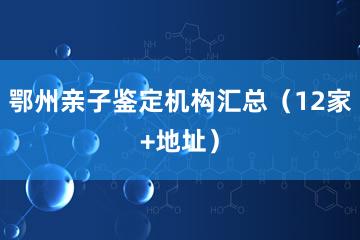 鄂州亲子鉴定机构汇总（12家+地址）